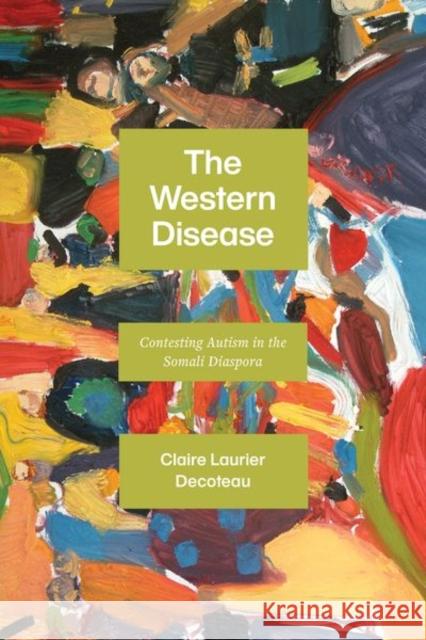 The Western Disease

Contesting Autism in the Somali Diaspora

Claire Laurier Decoteau

Kraina Książek